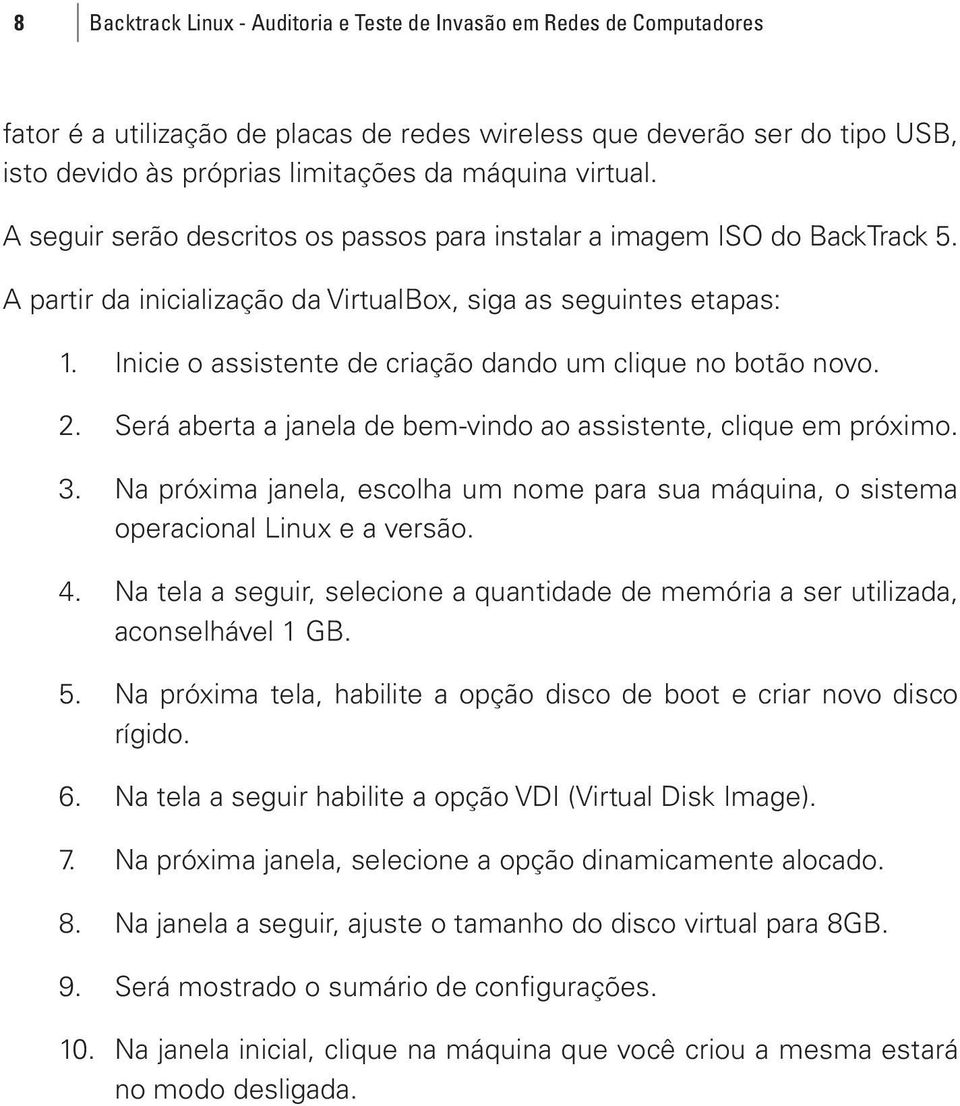 8 Backtrack Linux - Auditoria e Teste de Invasão em Redes de Computadores

fator é a utilização de placas de redes wireless que deverão ser do tipo USB, isto devido às próprias limitações da máquina virtual.

A seguir serão descritos os passos para instalar a imagem ISO do BackTrack 5.

A partir da inicialização da VirtualBox, siga as seguintes etapas:

1. Inicie o assistente de criação dando um clique no botão novo.

2. Será aberta a janela de bem-vindo ao assistente, clique em próximo.

3. Na próxima janela, escolha um nome para sua máquina, o sistema operacional Linux e a versão.

4. Na tela a seguir, selecione a quantidade de memória a ser utilizada, aconselhável 1 GB.

5. Na próxima tela, habilite a opção disco de boot e criar novo disco rígido.

6. Na tela a seguir habilite a opção VDI (Virtual Disk Image).

7. Na próxima janela, selecione a opção dinamicamente alocado.

8. Na janela a seguir, ajuste o tamanho do disco virtual para 8GB.

9. Será mostrado o sumário de configurações.

10. Na janela inicial, clique na máquina que você criou a mesma estará no modo desligada.